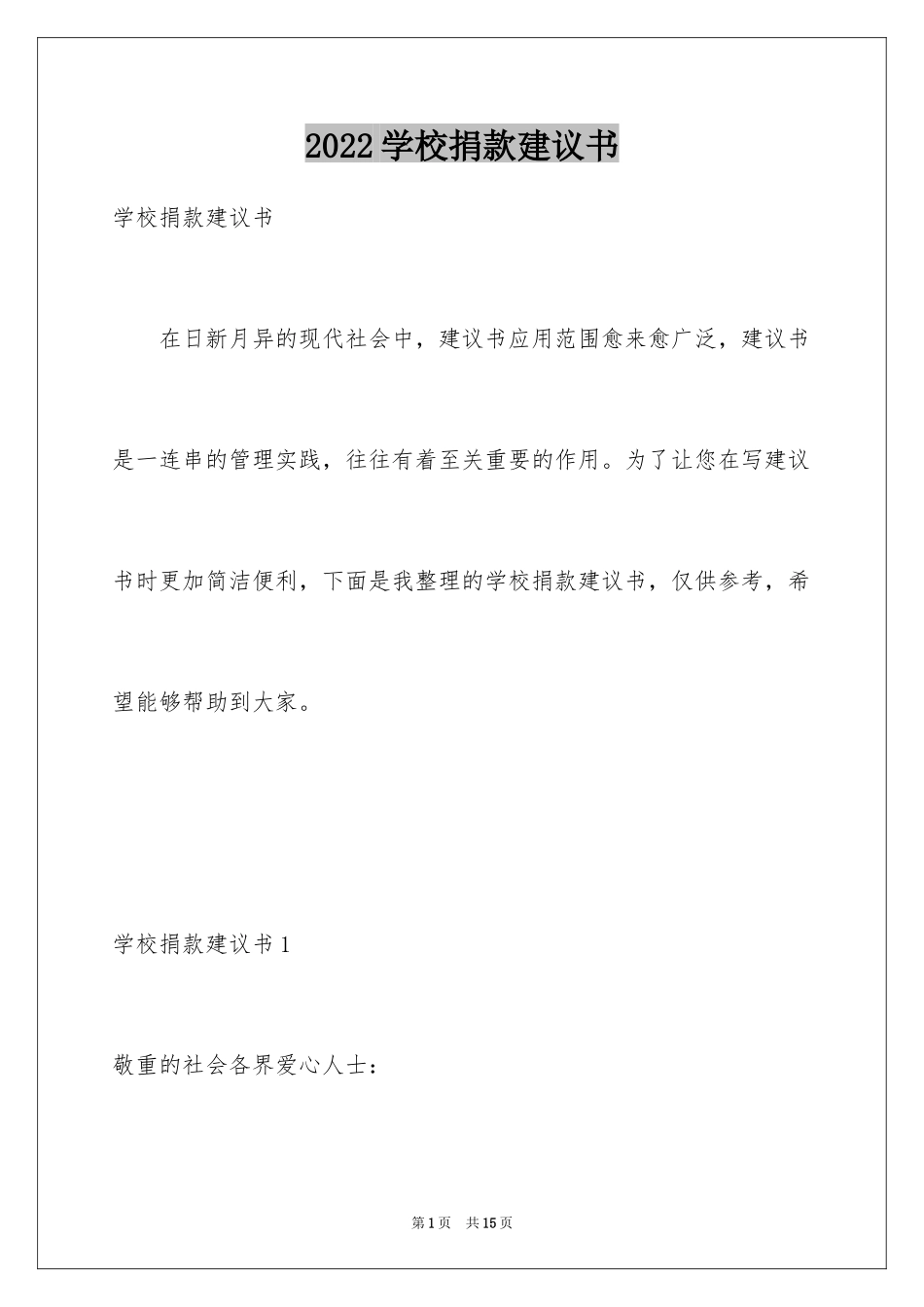 2022学校捐款建议书

学校捐款建议书

在日新月异的现代社会中，建议书应用范围愈来愈广泛，建议书是一连串的管理实践，往往有着至关重要的作用。为了让您在写建议书时更加简洁便利，下面是我整理的学校捐款建议书，仅供参考，希望能够帮助到大家。

学校捐款建议书1

敬重的社会各界爱心人士：

第1页 共15页